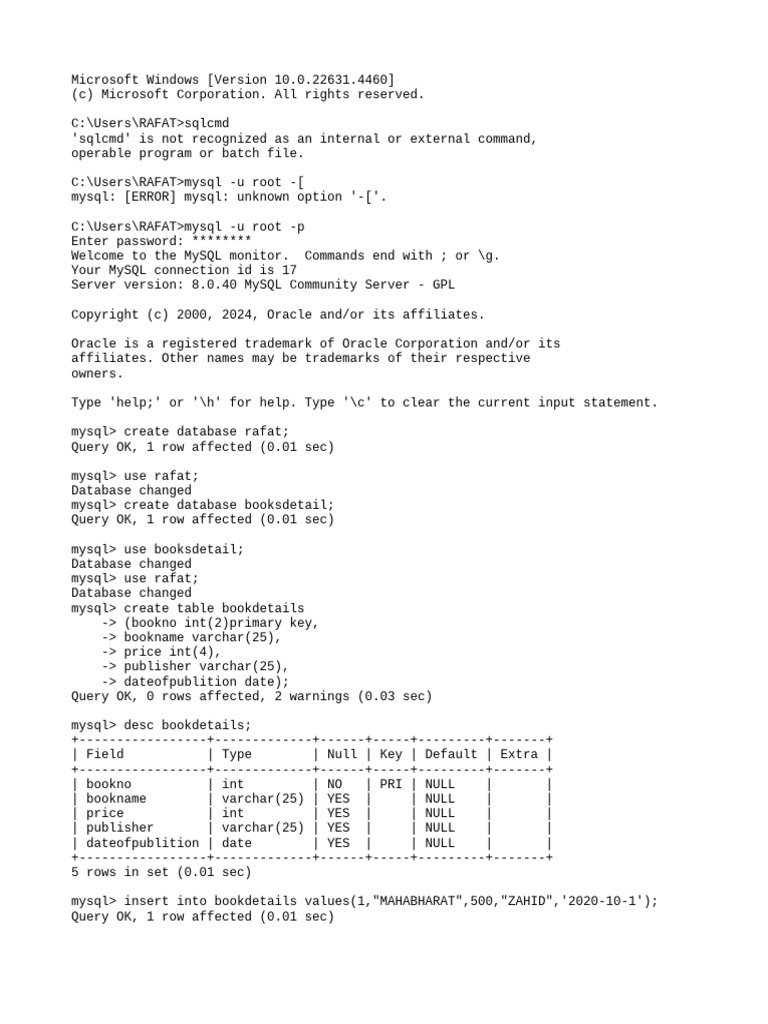 Microsoft Windows [Version 10.0.22631.4460]
(c) Microsoft Corporation. All rights reserved.

C:\Users\RAFAT>sqlcmd
'sqlcmd' is not recognized as an internal or external command,
operable program or batch file.

C:\Users\RAFAT>mysql -u root -[
mysql: [ERROR] mysql: unknown option '-['.

C:\Users\RAFAT>mysql -u root -p
Enter password: ********
Welcome to the MySQL monitor. Commands end with ; or \g.
Your MySQL connection id is 17
Server version: 8.0.40 MySQL Community Server - GPL

Copyright (c) 2000, 2024, Oracle and/or its affiliates.

Oracle is a registered trademark of Oracle Corporation and/or its
affiliates. Other names may be trademarks of their respective
owners.

Type 'help;' or '\h' for help. Type '\c' to clear the current input statement.

mysql> create database rafat;
Query OK, 1 row affected (0.01 sec)

mysql> use rafat;
Database changed
mysql> create database booksdetail;
Query OK, 1 row affected (0.01 sec)

mysql> use booksdetail;
Database changed
mysql> use rafat;
Database changed
mysql> create table bookdetails
-> (bookno int(2)primary key,
-> bookname varchar(25),
-> price int(4),
-> publisher varchar(25),
-> dateofpublition date);
Query OK, 0 rows affected, 2 warnings (0.03 sec)

mysql> desc bookdetails;

| Field | Type | Null | Key | Default | Extra |
|---|---|---|---|---|---|
| bookno | int | NO | PRI | NULL | |
| bookname | varchar(25) | YES | | NULL | |
| price | int | YES | | NULL | |
| publisher | varchar(25) | YES | | NULL | |
| dateofpublition | date | YES | | NULL | |

5 rows in set (0.01 sec)

mysql> insert into bookdetails values(1,"MAHABHARAT",500,"ZAHID",'2020-10-1');
Query OK, 1 row affected (0.01 sec)